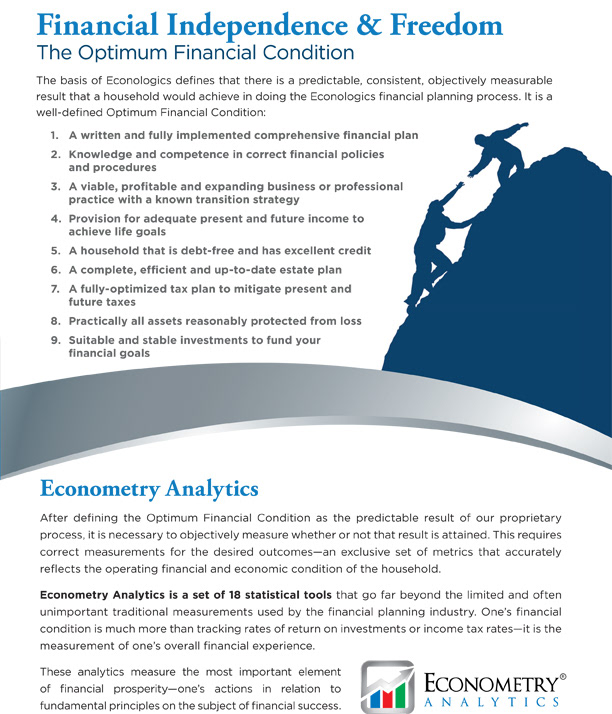 Financial Independence & Freedom
The Optimum Financial Condition

The basis of Econologics defines that there is a predictable, consistent, objectively measurable result that a household would achieve in doing the Econologics financial planning process. It is a well-defined Optimum Financial Condition:

1. A written and fully implemented comprehensive financial plan
2. Knowledge and competence in correct financial policies and procedures
3. A viable, profitable and expanding business or professional practice with a known transition strategy
4. Provision for adequate present and future income to achieve life goals
5. A household that is debt-free and has excellent credit
6. A complete, efficient and up-to-date estate plan
7. A fully-optimized tax plan to mitigate present and future taxes
8. Practically all assets reasonably protected from loss
9. Suitable and stable investments to fund your financial goals

Econometry Analytics

After defining the Optimum Financial Condition as the predictable result of our proprietary process, it is necessary to objectively measure whether or not that result is attained. This requires correct measurements for the desired outcomes—an exclusive set of metrics that accurately reflects the operating financial and economic condition of the household.

Econometry Analytics is a set of 18 statistical tools that go far beyond the limited and often unimportant traditional measurements used by the financial planning industry. One's financial condition is much more than tracking rates of return on investments or income tax rates—it is the measurement of one's overall financial experience.

These analytics measure the most important element of financial prosperity—one's actions in relation to fundamental principles on the subject of financial success.

ECONOMETRY® ANALYTICS